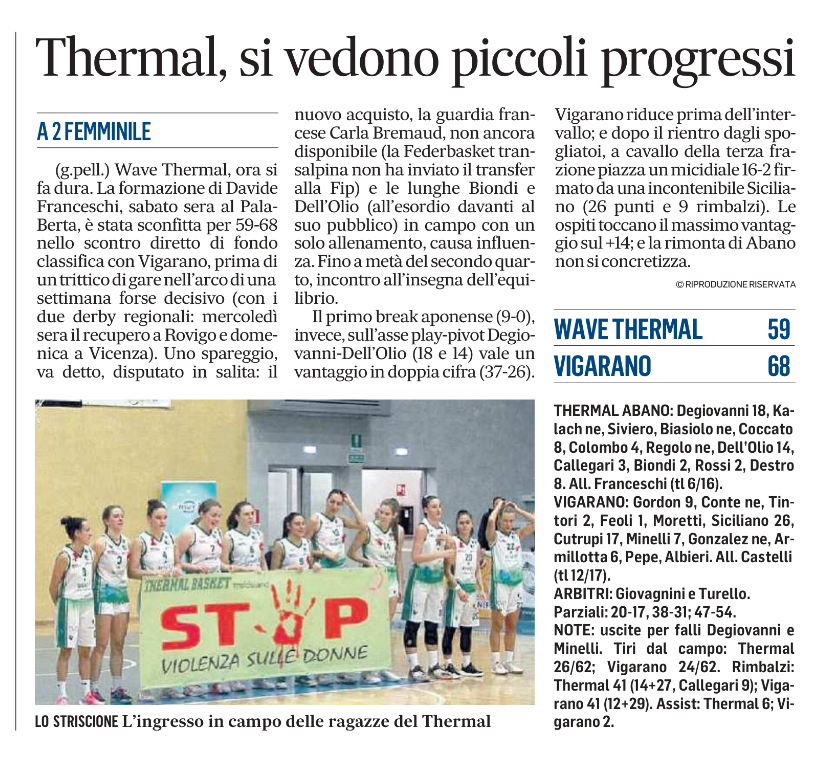 Thermal, si vedono piccoli progressi

A 2 FEMMINILE

(g.pell.) Wave Thermal, ora si fa dura. La formazione di Davide Franceschi, sabato sera al PalaBerta, è stata sconfitta per 59-68 nello scontro diretto di fondo classifica con Vigarano, prima di un trittico di gare nell'arco di una settimana forse decisivo (con i due derby regionali: mercoledì sera il recupero a Rovigo e domenica a Vicenza). Uno spareggio, va detto, disputato in salita: il nuovo acquisto, la guardia francese Carla Bremaud, non ancora disponibile (la Federbasket transalpina non ha inviato il transfer alla Fip) e le lunghe Biondi e Dell'Olio (all'esordio davanti al suo pubblico) in campo con un solo allenamento, causa influenza. Fino a metà del secondo quarto, incontro all'insegna dell'equilibrio.

Il primo break aponense (9-0), invece, sull'asse play-pivot Degiovanni-Dell'Olio (18 e 14) vale un vantaggio in doppia cifra (37-26). Vigarano riduce prima dell'intervallo; e dopo il rientro dagli spogliatoi, a cavallo della terza frazione piazza un micidiale 16-2 firmato da una incontenibile Siciliano (26 punti e 9 rimbalzi). Le ospiti toccano il massimo vantaggio sul +14; e la rimonta di Abano non si concretizza.

© RIPRODUZIONE RISERVATA

| WAVE THERMAL | 59 |
|---|---|
| VIGARANO | 68 |

THERMAL ABANO: Degiovanni 18, Kalach ne, Siviero, Biasiolo ne, Coccato 8, Colombo 4, Regolo ne, Dell'Olio 14, Callegari 3, Biondi 2, Rossi 2, Destro 8. All. Franceschi (tl 6/16).
VIGARANO: Gordon 9, Conte ne, Tintori 2, Feoli 1, Moretti, Siciliano 26, Cutrupi 17, Minelli 7, Gonzalez ne, Armillotta 6, Pepe, Albieri. All. Castelli (tl 12/17).
ARBITRI: Giovagnini e Turello.
Parziali: 20-17, 38-31; 47-54.
NOTE: uscite per falli Degiovanni e Minelli. Tiri dal campo: Thermal 26/62; Vigarano 24/62. Rimbalzi: Thermal 41 (14+27, Callegari 9); Vigarano 41 (12+29). Assist: Thermal 6; Vigarano 2.

THERMAL BASKET
STOP
VIOLENZA SULLE DONNE

LO STRISCIONE L'ingresso in campo delle ragazze del Thermal